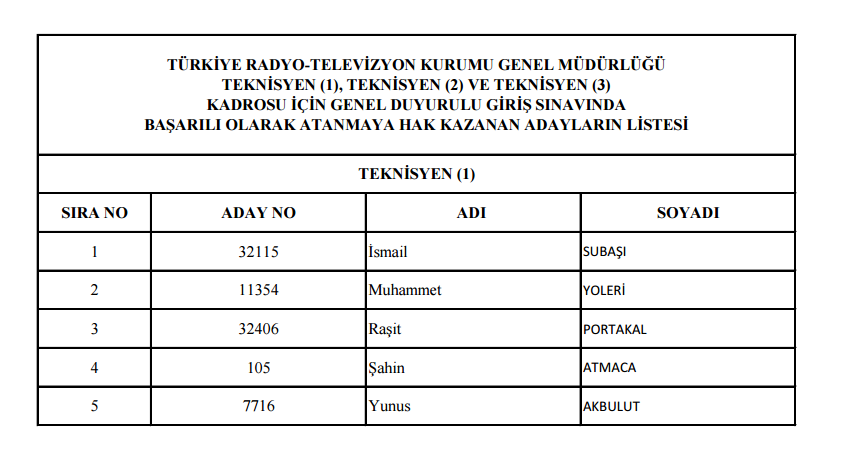 TÜRKİYE RADYO-TELEVİZYON KURUMU GENEL MÜDÜRLÜĞÜ
TEKNİSYEN (1), TEKNİSYEN (2) VE TEKNİSYEN (3)
KADROSU İÇİN GENEL DUYURULU GİRİŞ SINAVINDA
BAŞARILI OLARAK ATANMAYA HAK KAZANAN ADAYLARIN LİSTESİ

TEKNİSYEN (1)

| SIRA NO | ADAY NO | ADI | SOYADI |
|---|---|---|---|
| 1 | 32115 | İsmail | SUBAŞI |
| 2 | 11354 | Muhammet | YOLERİ |
| 3 | 32406 | Raşit | PORTAKAL |
| 4 | 105 | Şahin | ATMACA |
| 5 | 7716 | Yunus | AKBULUT |